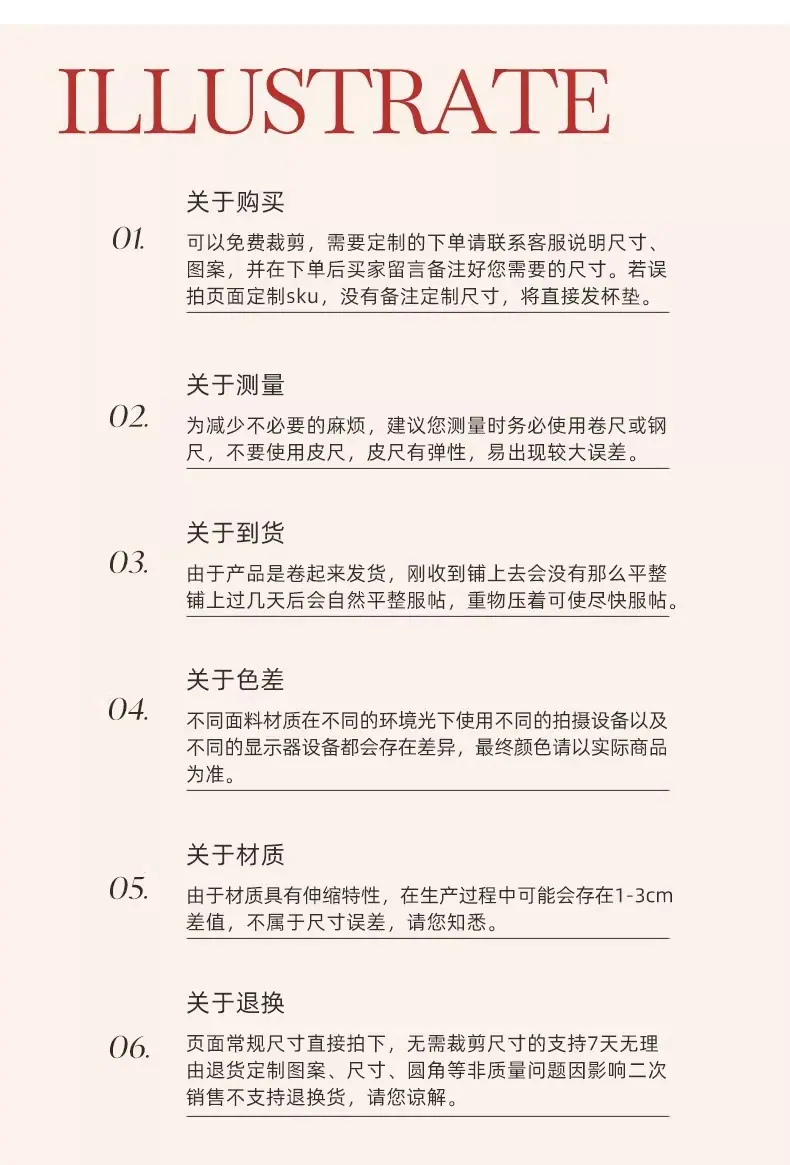 ILLUSTRATE

关于购买

01.

可以免费裁剪，需要定制的下单请联系客服说明尺寸、图案，并在下单后买家留言备注好您需要的尺寸。若误拍页面定制sku，没有备注定制尺寸，将直接发杯垫。

关于测量

02.

为减少不必要的麻烦，建议您测量时务必使用卷尺或钢尺，不要使用皮尺，皮尺有弹性，易出现较大误差。

关于到货

03.

由于产品是卷起来发货，刚收到铺上去会没有那么平整铺上过几天后会自然平整服帖，重物压着可使尽快服帖。

关于色差

04.

不同面料材质在不同的环境光下使用不同的拍摄设备以及不同的显示器设备都会存在差异，最终颜色请以实际商品为准。

关于材质

05.

由于材质具有伸缩特性，在生产过程中可能会存在1-3cm差值，不属于尺寸误差，请您知悉。

关于退换

06.

页面常规尺寸直接拍下，无需裁剪尺寸的支持7天无理由退货定制图案、尺寸、圆角等非质量问题因影响二次销售不支持退换货，请您谅解。